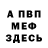 А ПВП
МЕФ
ЗДЕСЬ